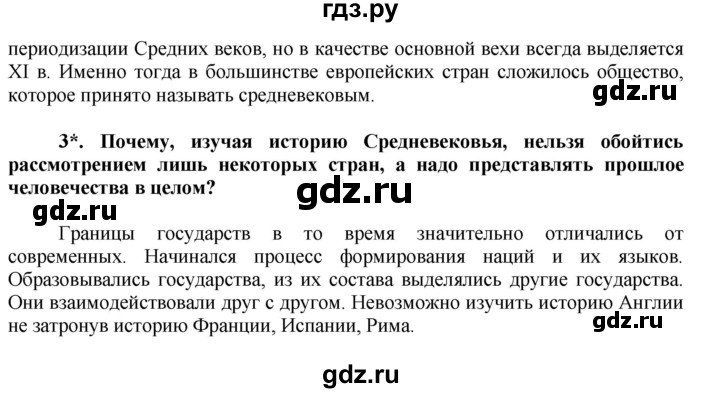 гдз.ру

периодизации Средних веков, но в качестве основной вехи всегда выделяется XI в. Именно тогда в большинстве европейских стран сложилось общество, которое принято называть средневековым.

gdz.ru

3*. Почему, изучая историю Средневековья, нельзя обойтись рассмотрением лишь некоторых стран, а надо представлять прошлое человечества в целом?

gdz.ru

gdz.ru

Границы государств в то время значительно отличались от современных. Начинался процесс формирования наций и их языков. Образовывались государства, из их состава выделялись другие государства. Они взаимодействовали друг с другом. Невозможно изучить историю Англии не затронув историю Франции, Испании, Рима.

gdz.ru

gdz.ru